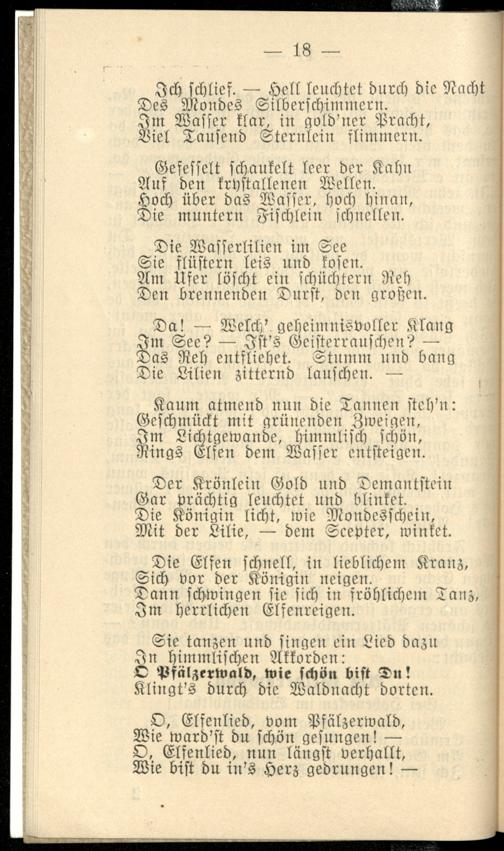 — 18 —

Ich schlief. — Hell leuchtet durch die Nacht
Des Mondes Silberschimmern.
Im Wasser klar, in gold'ner Pracht,
Viel Tausend Sternlein flimmern.

Gefesselt schaukelt leer der Kahn
Auf den krystallenen Wellen.
Hoch über das Wasser, hoch hinan,
Die muntern Fischlein schnellen.

Die Wasserlilien im See
Sie flüstern leis und kosen.
Am Ufer löscht ein schüchtern Reh
Den brennenden Durst, den großen.

Da! — Welch' geheimnisvoller Klang
Im See? — Ist's Geisterrauschen? —
Das Reh entfliehet. Stumm und bang
Die Lilien zitternd lauschen. —

Kaum atmend nun die Tannen steh'n:
Geschmückt mit grünenden Zweigen,
Im Lichtgewande, himmlisch schön,
Rings Elfen dem Wasser entsteigen.

Der Krönlein Gold und Demantstein
Gar prächtig leuchtet und blinket.
Die Königin licht, wie Mondesschein,
Mit der Lilie, — dem Scepter, winket.

Die Elfen schnell, in lieblichem Kranz,
Sich vor der Königin neigen.
Dann schwingen sie sich in fröhlichem Tanz,
Im herrlichen Elfenreigen.

Sie tanzen und singen ein Lied dazu
In himmlischen Akkorden:
O Pfälzerwald, wie schön bist Du!
Klingt's durch die Waldnacht dorten.

O, Elfenlied, vom Pfälzerwald,
Wie ward'st du schön gesungen! —
O, Elfenlied, nun längst verhallt,
Wie bist du in's Herz gedrungen! —